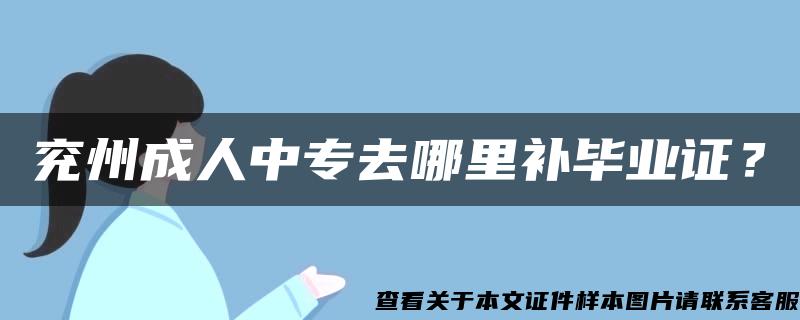 兖州成人中专去哪里补毕业证？

查看关于本文证件样本图片请联系客服